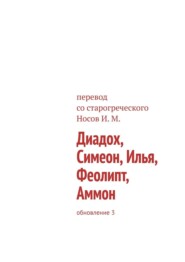 перевод
со старогреческого
Носов И. М.

Диадох, Симеон, Илья, Феолипт, Аммон

обновление 3